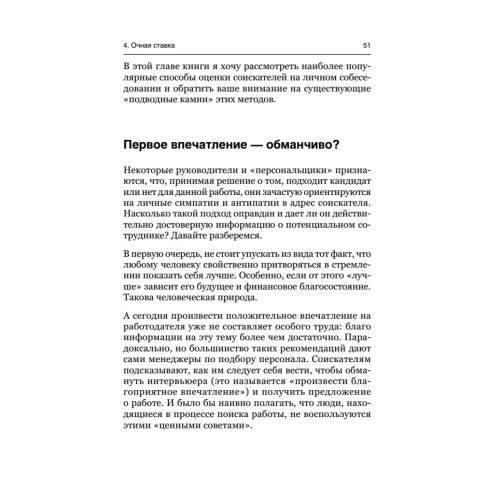 4. Очная ставка 51

В этой главе книги я хочу рассмотреть наиболее популярные способы оценки соискателей на личном собеседовании и обратить ваше внимание на существующие «подводные камни» этих методов.

Первое впечатление — обманчиво?

Некоторые руководители и «персональщики» признаются, что, принимая решение о том, подходит кандидат или нет для данной работы, они зачастую ориентируются на личные симпатии и антипатии в адрес соискателя. Насколько такой подход оправдан и дает ли он действительно достоверную информацию о потенциальном сотруднике? Давайте разберемся.

В первую очередь, не стоит упускать из вида тот факт, что любому человеку свойственно притворяться в стремлении показать себя лучше. Особенно, если от этого «лучше» зависит его будущее и финансовое благосостояние. Такова человеческая природа.

А сегодня произвести положительное впечатление на работодателя уже не составляет особого труда: благо информации на эту тему более чем достаточно. Парадоксально, но большинство таких рекомендаций дают сами менеджеры по подбору персонала. Соискателям подсказывают, как им следует себя вести, чтобы обмануть интервьюера (это называется «произвести благоприятное впечатление») и получить предложение о работе. И было бы наивно полагать, что люди, находящиеся в процессе поиска работы, не воспользуются этими «ценными советами».